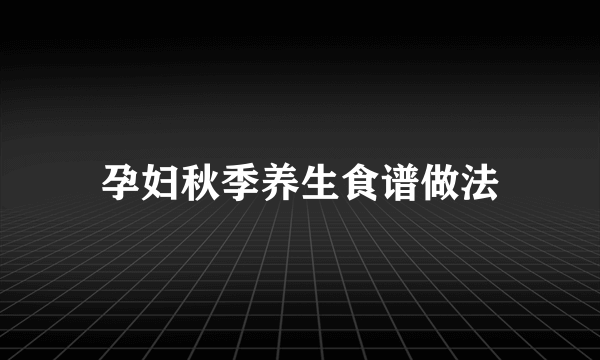 孕妇秋季养生食谱做法